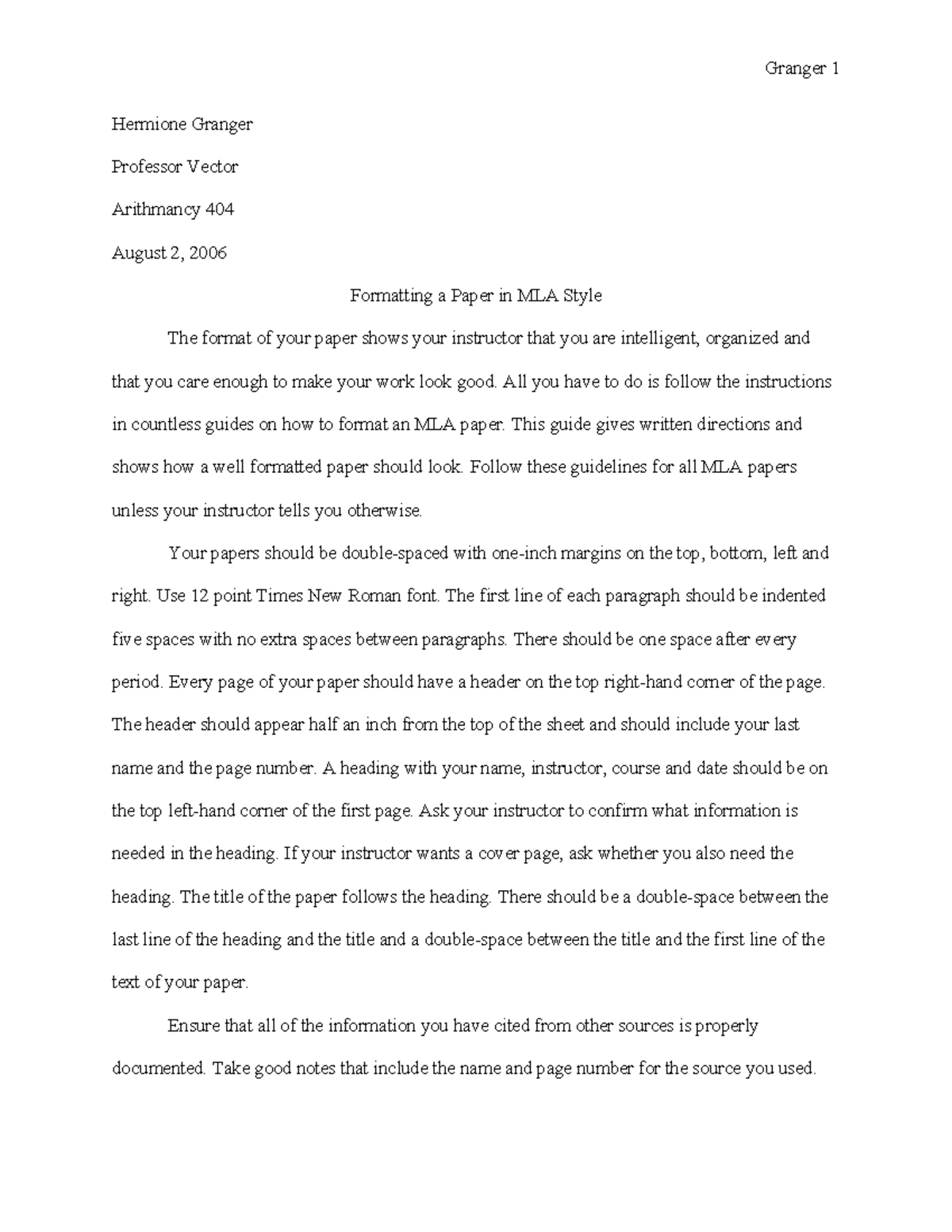 Granger 1

Hermione Granger

Professor Vector

Arithmancy 404

August 2, 2006

Formatting a Paper in MLA Style

The format of your paper shows your instructor that you are intelligent, organized and that you care enough to make your work look good. All you have to do is follow the instructions in countless guides on how to format an MLA paper. This guide gives written directions and shows how a well formatted paper should look. Follow these guidelines for all MLA papers unless your instructor tells you otherwise.

Your papers should be double-spaced with one-inch margins on the top, bottom, left and right. Use 12 point Times New Roman font. The first line of each paragraph should be indented five spaces with no extra spaces between paragraphs. There should be one space after every period. Every page of your paper should have a header on the top right-hand corner of the page. The header should appear half an inch from the top of the sheet and should include your last name and the page number. A heading with your name, instructor, course and date should be on the top left-hand corner of the first page. Ask your instructor to confirm what information is needed in the heading. If your instructor wants a cover page, ask whether you also need the heading. The title of the paper follows the heading. There should be a double-space between the last line of the heading and the title and a double-space between the title and the first line of the text of your paper.

Ensure that all of the information you have cited from other sources is properly documented. Take good notes that include the name and page number for the source you used.